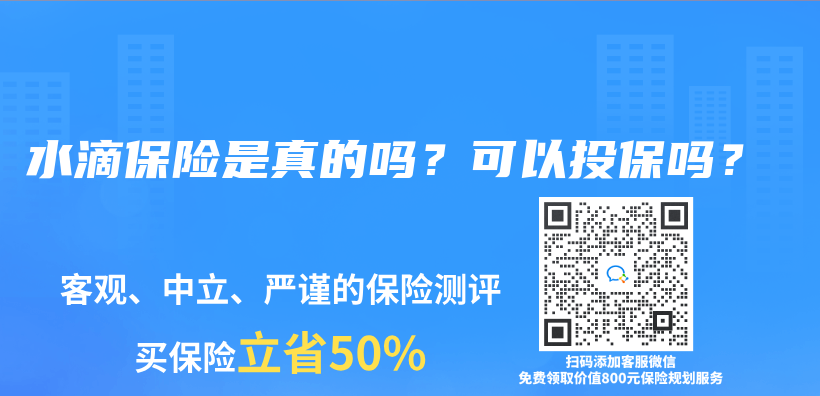 水滴保险是真的吗？可以投保吗？

客观、中立、严谨的保险测评

买保险立省50%

扫码添加客服微信
免费领取价值800元保险规划服务